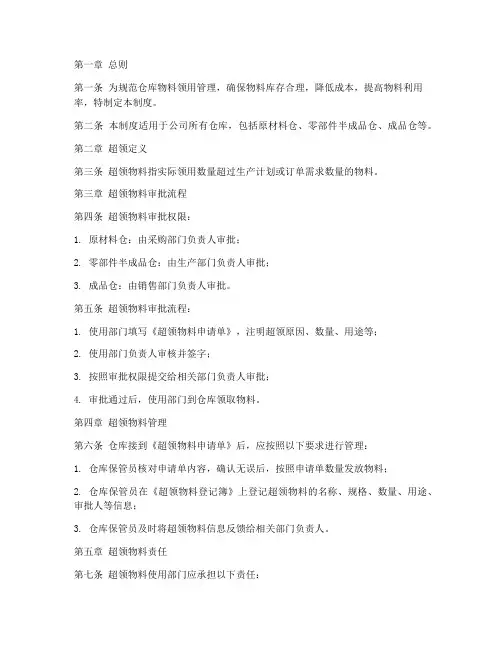 第一章 总则

第一条 为规范仓库物料领用管理，确保物料库存合理，降低成本，提高物料利用率，特制定本制度。

第二条 本制度适用于公司所有仓库，包括原材料仓、零部件半成品仓、成品仓等。

第二章 超领定义

第三条 超领物料指实际领用数量超过生产计划或订单需求数量的物料。

第三章 超领物料审批流程

第四条 超领物料审批权限：

1. 原材料仓：由采购部门负责人审批；

2. 零部件半成品仓：由生产部门负责人审批；

3. 成品仓：由销售部门负责人审批。

第五条 超领物料审批流程：

1. 使用部门填写《超领物料申请单》，注明超领原因、数量、用途等；

2. 使用部门负责人审核并签字；

3. 按照审批权限提交给相关部门负责人审批；

4. 审批通过后，使用部门到仓库领取物料。

第四章 超领物料管理

第六条 仓库接到《超领物料申请单》后，应按照以下要求进行管理：

1. 仓库保管员核对申请单内容，确认无误后，按照申请单数量发放物料；

2. 仓库保管员在《超领物料登记簿》上登记超领物料的名称、规格、数量、用途、审批人等信息；

3. 仓库保管员及时将超领物料信息反馈给相关部门负责人。

第五章 超领物料责任

第七条 超领物料使用部门应承担以下责任：